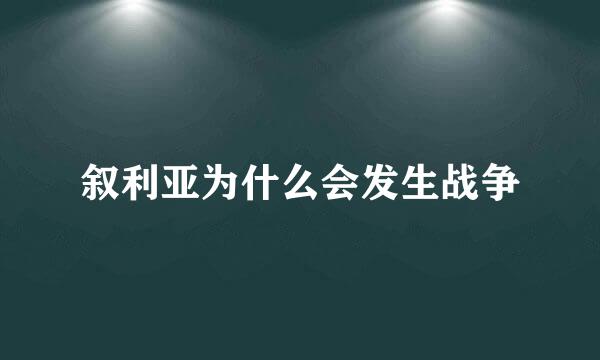 叙利亚为什么会发生战争